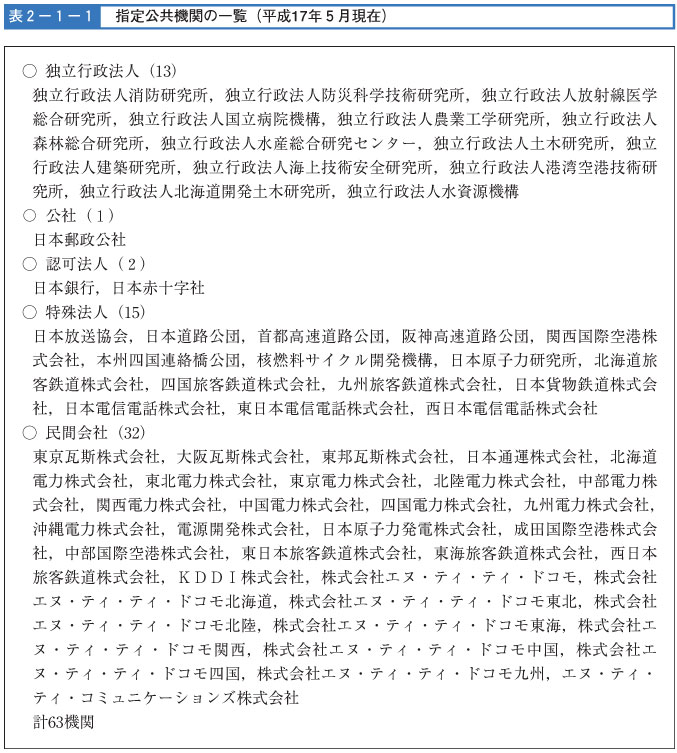 表２－１－１　指定公共機関の一覧（平成17年５月現在）

○ 独立行政法人（13）
独立行政法人消防研究所，独立行政法人防災科学技術研究所，独立行政法人放射線医学総合研究所，独立行政法人国立病院機構，独立行政法人農業工学研究所，独立行政法人森林総合研究所，独立行政法人水産総合研究センター，独立行政法人土木研究所，独立行政法人建築研究所，独立行政法人海上技術安全研究所，独立行政法人港湾空港技術研究所，独立行政法人北海道開発土木研究所，独立行政法人水資源機構

○ 公社（１）
日本郵政公社

○ 認可法人（２）
日本銀行，日本赤十字社

○ 特殊法人（15）
日本放送協会，日本道路公団，首都高速道路公団，阪神高速道路公団，関西国際空港株式会社，本州四国連絡橋公団，核燃料サイクル開発機構，日本原子力研究所，北海道旅客鉄道株式会社，四国旅客鉄道株式会社，九州旅客鉄道株式会社，日本貨物鉄道株式会社，日本電信電話株式会社，東日本電信電話株式会社，西日本電信電話株式会社

○ 民間会社（32）
東京瓦斯株式会社，大阪瓦斯株式会社，東邦瓦斯株式会社，日本通運株式会社，北海道電力株式会社，東北電力株式会社，東京電力株式会社，北陸電力株式会社，中部電力株式会社，関西電力株式会社，中国電力株式会社，四国電力株式会社，九州電力株式会社，沖縄電力株式会社，電源開発株式会社，日本原子力発電株式会社，成田国際空港株式会社，中部国際空港株式会社，東日本旅客鉄道株式会社，東海旅客鉄道株式会社，西日本旅客鉄道株式会社，ＫＤＤＩ株式会社，株式会社エヌ・ティ・ティ・ドコモ，株式会社エヌ・ティ・ティ・ドコモ北海道，株式会社エヌ・ティ・ティ・ドコモ東北，株式会社エヌ・ティ・ティ・ドコモ北陸，株式会社エヌ・ティ・ティ・ドコモ東海，株式会社エヌ・ティ・ティ・ドコモ関西，株式会社エヌ・ティ・ティ・ドコモ中国，株式会社エヌ・ティ・ティ・ドコモ四国，株式会社エヌ・ティ・ティ・ドコモ九州，エヌ・ティ・ティ・コミュニケーションズ株式会社
計63機関